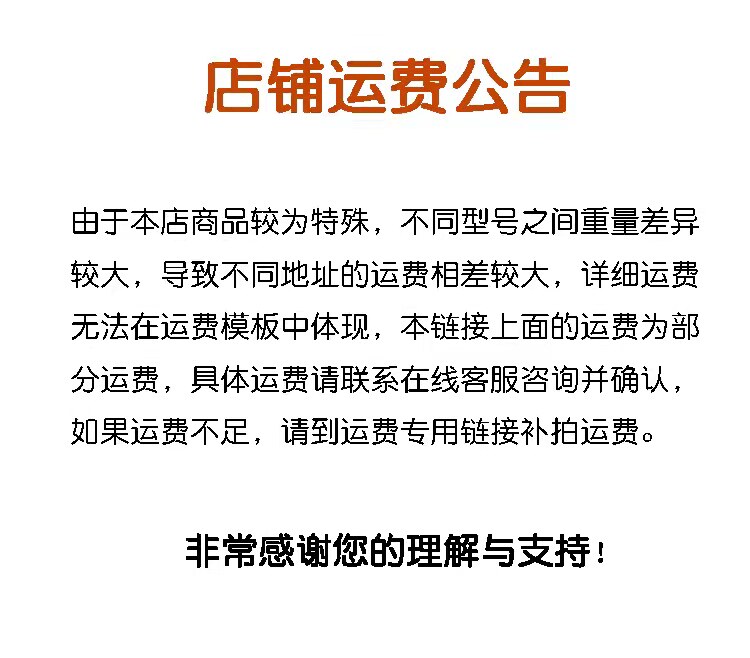 店铺运费公告

由于本店商品较为特殊，不同型号之间重量差异较大，导致不同地址的运费相差较大，详细运费无法在运费模板中体现，本链接上面的运费为部分运费，具体运费请联系在线客服咨询并确认，如果运费不足，请到运费专用链接补拍运费。

非常感谢您的理解与支持！